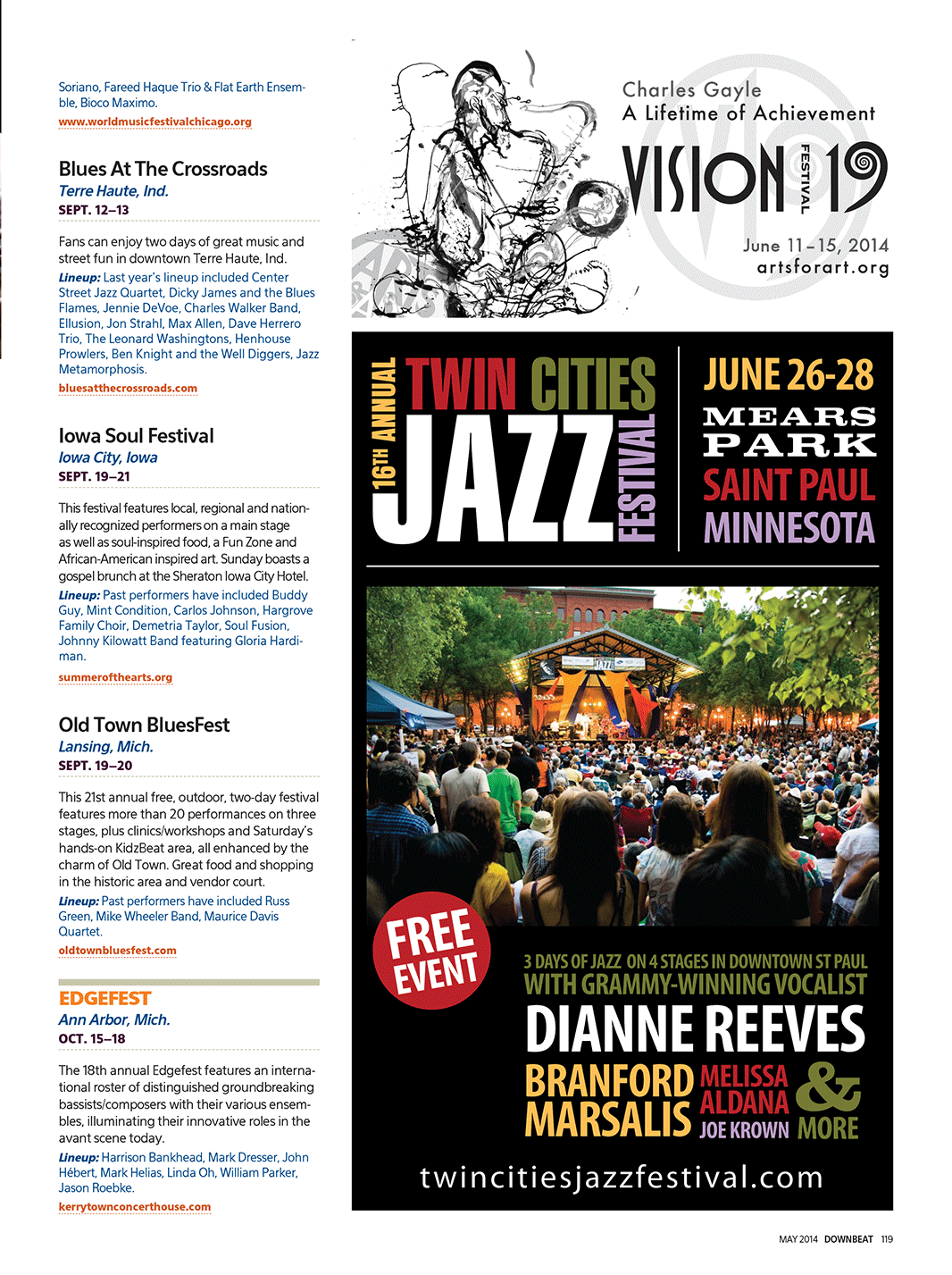 Soriano, Fareed Haque Trio & Flat Earth Ensemble, Bioco Maximo.
www.worldmusicfestivalchicago.org

Blues At The Crossroads
Terre Haute, Ind.
SEPT. 12–13

Fans can enjoy two days of great music and street fun in downtown Terre Haute, Ind.
Lineup: Last year's lineup included Center Street Jazz Quartet, Dicky James and the Blues Flames, Jennie DeVoe, Charles Walker Band, Ellusion, Jon Strahl, Max Allen, Dave Herrero Trio, The Leonard Washingtons, Henhouse Prowlers, Ben Knight and the Well Diggers, Jazz Metamorphosis.
bluesatthecrossroads.com

Iowa Soul Festival
Iowa City, Iowa
SEPT. 19–21

This festival features local, regional and nationally recognized performers on a main stage as well as soul-inspired food, a Fun Zone and African-American inspired art. Sunday boasts a gospel brunch at the Sheraton Iowa City Hotel.
Lineup: Past performers have included Buddy Guy, Mint Condition, Carlos Johnson, Hargrove Family Choir, Demetria Taylor, Soul Fusion, Johnny Kilowatt Band featuring Gloria Hardiman.
summerofthearts.org

Old Town BluesFest
Lansing, Mich.
SEPT. 19–20

This 21st annual free, outdoor, two-day festival features more than 20 performances on three stages, plus clinics/workshops and Saturday's hands-on KidzBeat area, all enhanced by the charm of Old Town. Great food and shopping in the historic area and vendor court.
Lineup: Past performers have included Russ Green, Mike Wheeler Band, Maurice Davis Quartet.
oldtownbluesfest.com

EDGEFEST
Ann Arbor, Mich.
OCT. 15–18

The 18th annual Edgefest features an international roster of distinguished groundbreaking bassists/composers with their various ensembles, illuminating their innovative roles in the avant scene today.
Lineup: Harrison Bankhead, Mark Dresser, John Hébert, Mark Helias, Linda Oh, William Parker, Jason Roebke.
kerrytownconcerthouse.com

Charles Gayle
A Lifetime of Achievement
VISION FESTIVAL 19
June 11–15, 2014
artsforart.org

16TH ANNUAL TWIN CITIES JAZZ FESTIVAL
JUNE 26-28
MEARS PARK
SAINT PAUL
MINNESOTA

JAZZ

FREE EVENT

3 DAYS OF JAZZ ON 4 STAGES IN DOWNTOWN ST PAUL
WITH GRAMMY-WINNING VOCALIST
DIANNE REEVES
BRANFORD MARSALIS
MELISSA ALDANA
JOE KROWN
& MORE
twincitiesjazzfestival.com

MAY 2014 DOWNBEAT 119